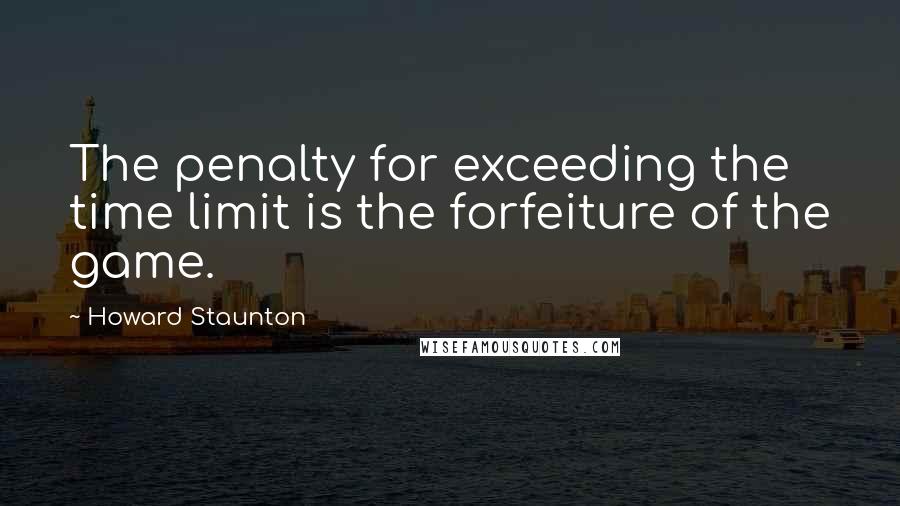 The penalty for exceeding the time limit is the forfeiture of the game.

~ Howard Staunton

WISEFAMOUSQUOTES.COM